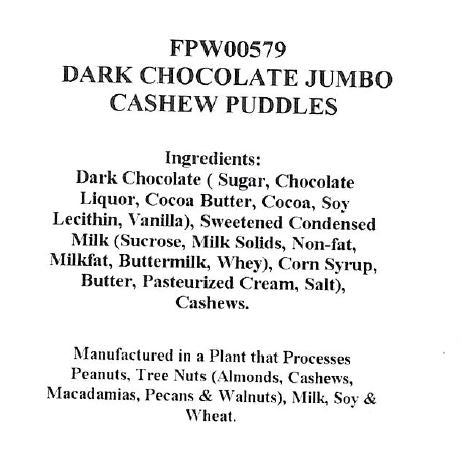 FPW00579
DARK CHOCOLATE JUMBO
CASHEW PUDDLES

Ingredients:
Dark Chocolate ( Sugar, Chocolate Liquor, Cocoa Butter, Cocoa, Soy Lecithin, Vanilla), Sweetened Condensed Milk (Sucrose, Milk Solids, Non-fat, Milkfat, Buttermilk, Whey), Corn Syrup, Butter, Pasteurized Cream, Salt), Cashews.

Manufactured in a Plant that Processes Peanuts, Tree Nuts (Almonds, Cashews, Macadamias, Pecans & Walnuts), Milk, Soy & Wheat.